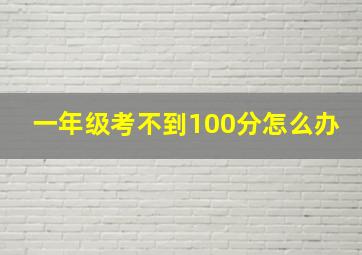 一年级考不到100分怎么办